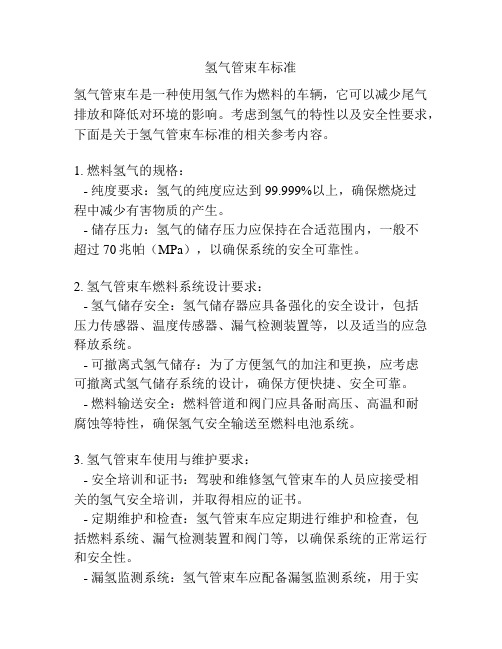 氢气管束车标准

氢气管束车是一种使用氢气作为燃料的车辆，它可以减少尾气排放和降低对环境的影响。考虑到氢气的特性以及安全性要求，下面是关于氢气管束车标准的相关参考内容。

1. 燃料氢气的规格：
- 纯度要求：氢气的纯度应达到 99.999%以上，确保燃烧过程中减少有害物质的产生。
- 储存压力：氢气的储存压力应保持在合适范围内，一般不超过 70 兆帕（MPa），以确保系统的安全可靠性。

2. 氢气管束车燃料系统设计要求：
- 氢气储存安全：氢气储存器应具备强化的安全设计，包括压力传感器、温度传感器、漏气检测装置等，以及适当的应急释放系统。
- 可撤离式氢气储存：为了方便氢气的加注和更换，应考虑可撤离式氢气储存系统的设计，确保方便快捷、安全可靠。
- 燃料输送安全：燃料管道和阀门应具备耐高压、高温和耐腐蚀等特性，确保氢气安全输送至燃料电池系统。

3. 氢气管束车使用与维护要求：
- 安全培训和证书：驾驶和维修氢气管束车的人员应接受相关的氢气安全培训，并取得相应的证书。
- 定期维护和检查：氢气管束车应定期进行维护和检查，包括燃料系统、漏气检测装置和阀门等，以确保系统的正常运行和安全性。
- 漏氢监测系统：氢气管束车应配备漏氢监测系统，用于实